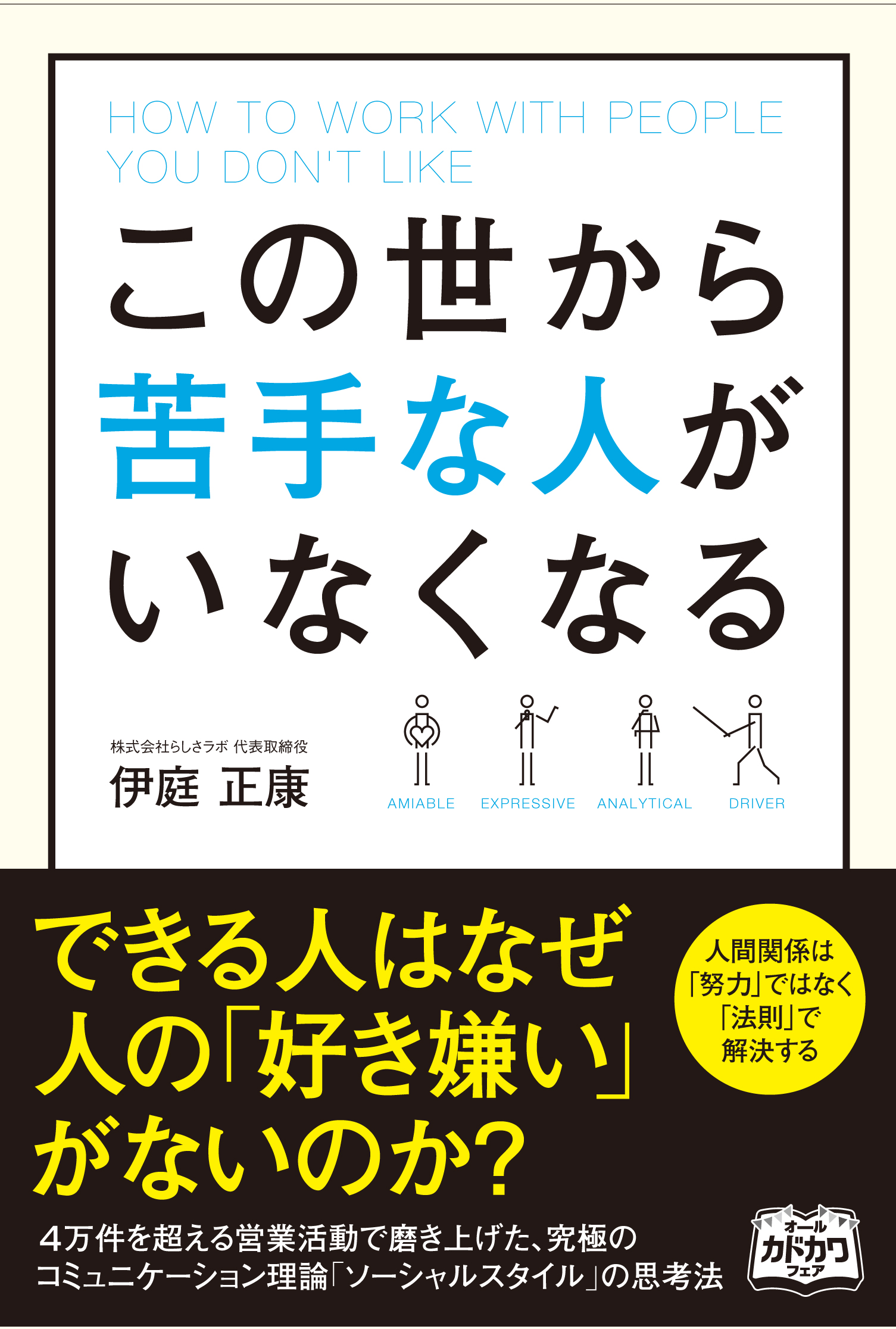 HOW TO WORK WITH PEOPLE YOU DON'T LIKE

この世から苦手な人がいなくなる

株式会社らしさラボ 代表取締役
伊庭 正康

AMIABLE EXPRESSIVE ANALYTICAL DRIVER

できる人はなぜ人の「好き嫌い」がないのか?

人間関係は「努力」ではなく「法則」で解決する

4万件を超える営業活動で磨き上げた、究極のコミュニケーション理論「ソーシャルスタイル」の思考法

オール カドカワ フェア